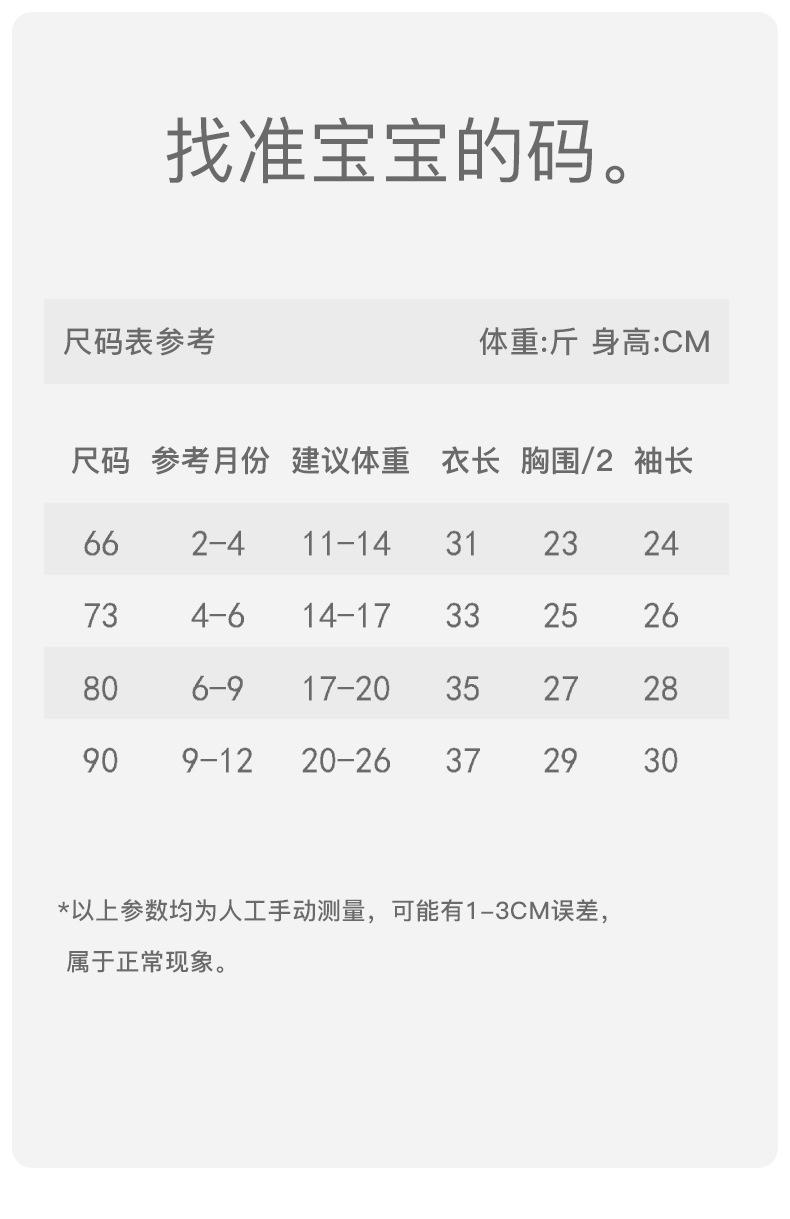 找准宝宝的码。

尺码表参考 体重:斤 身高:CM

| 尺码 | 参考月份 | 建议体重 | 衣长 | 胸围/2 | 袖长 |
|---|---|---|---|---|---|
| 66 | 2-4 | 11-14 | 31 | 23 | 24 |
| 73 | 4-6 | 14-17 | 33 | 25 | 26 |
| 80 | 6-9 | 17-20 | 35 | 27 | 28 |
| 90 | 9-12 | 20-26 | 37 | 29 | 30 |

*以上参数均为人工手动测量，可能有1-3CM误差，属于正常现象。